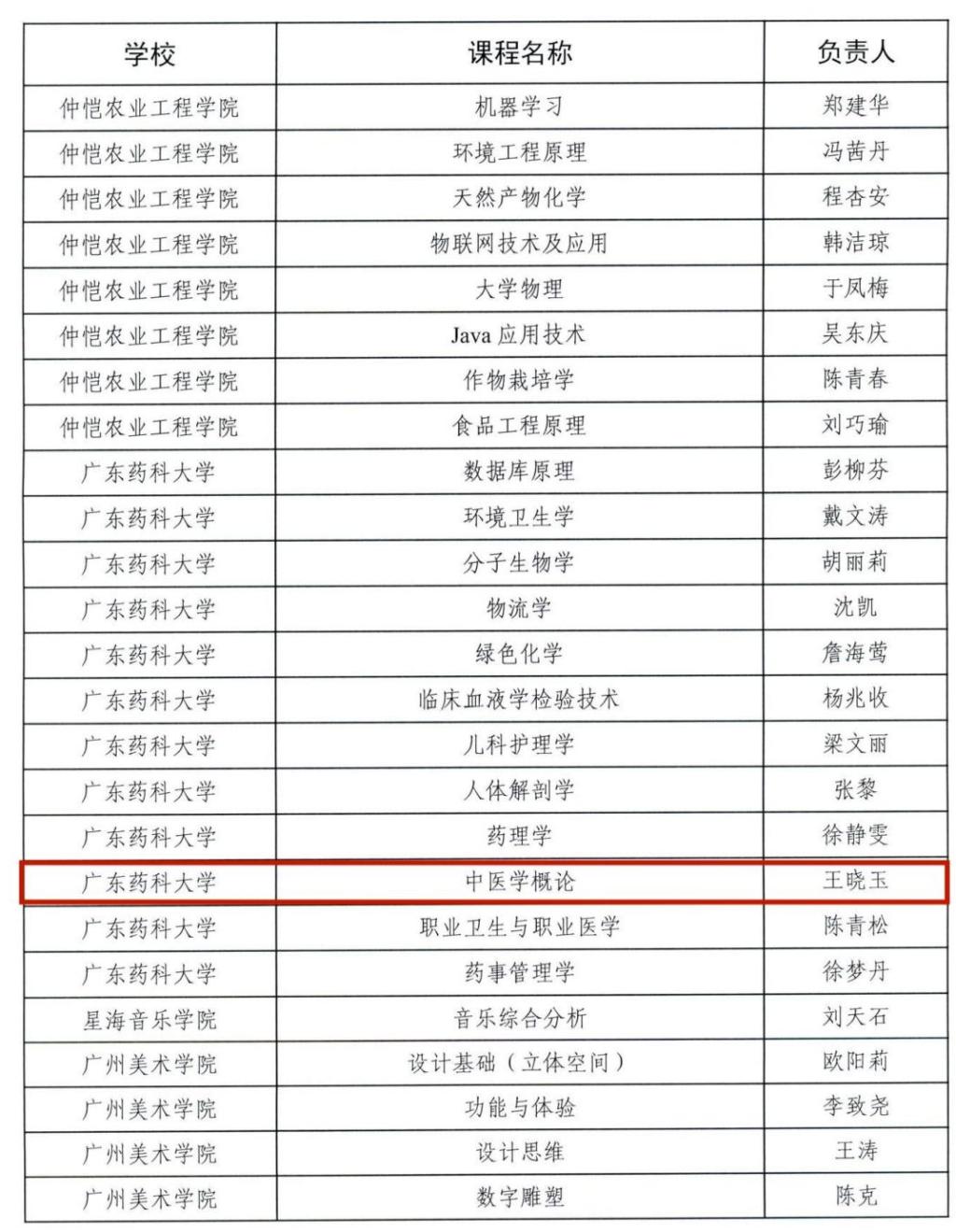 | 学校 | 课程名称 | 负责人 |
|---|---|---|
| 仲恺农业工程学院 | 机器学习 | 郑建华 |
| 仲恺农业工程学院 | 环境工程原理 | 冯茜丹 |
| 仲恺农业工程学院 | 天然产物化学 | 程杏安 |
| 仲恺农业工程学院 | 物联网技术及应用 | 韩洁琼 |
| 仲恺农业工程学院 | 大学物理 | 于凤梅 |
| 仲恺农业工程学院 | Java应用技术 | 吴东庆 |
| 仲恺农业工程学院 | 作物栽培学 | 陈青春 |
| 仲恺农业工程学院 | 食品工程原理 | 刘巧瑜 |
| 广东药科大学 | 数据库原理 | 彭柳芬 |
| 广东药科大学 | 环境卫生学 | 戴文涛 |
| 广东药科大学 | 分子生物学 | 胡丽莉 |
| 广东药科大学 | 物流学 | 沈凯 |
| 广东药科大学 | 绿色化学 | 詹海莺 |
| 广东药科大学 | 临床血液学检验技术 | 杨兆收 |
| 广东药科大学 | 儿科护理学 | 梁文丽 |
| 广东药科大学 | 人体解剖学 | 张黎 |
| 广东药科大学 | 药理学 | 徐静雯 |
| 广东药科大学 | 中医学概论 | 王晓玉 |
| 广东药科大学 | 职业卫生与职业医学 | 陈青松 |
| 广东药科大学 | 药事管理学 | 徐梦丹 |
| 星海音乐学院 | 音乐综合分析 | 刘天石 |
| 广州美术学院 | 设计基础（立体空间） | 欧阳莉 |
| 广州美术学院 | 功能与体验 | 李致尧 |
| 广州美术学院 | 设计思维 | 王涛 |
| 广州美术学院 | 数字雕塑 | 陈克 |